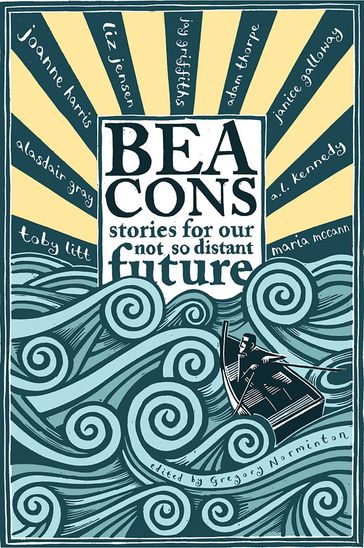 joanne harris
liz jensen
jay griffiths
adam thorpe
janice galloway
alasdair gray
a.l. kennedy
toby litt
maria mccann

BEA
CONS
stories for our not so distant future

edited by Gregory Norminton